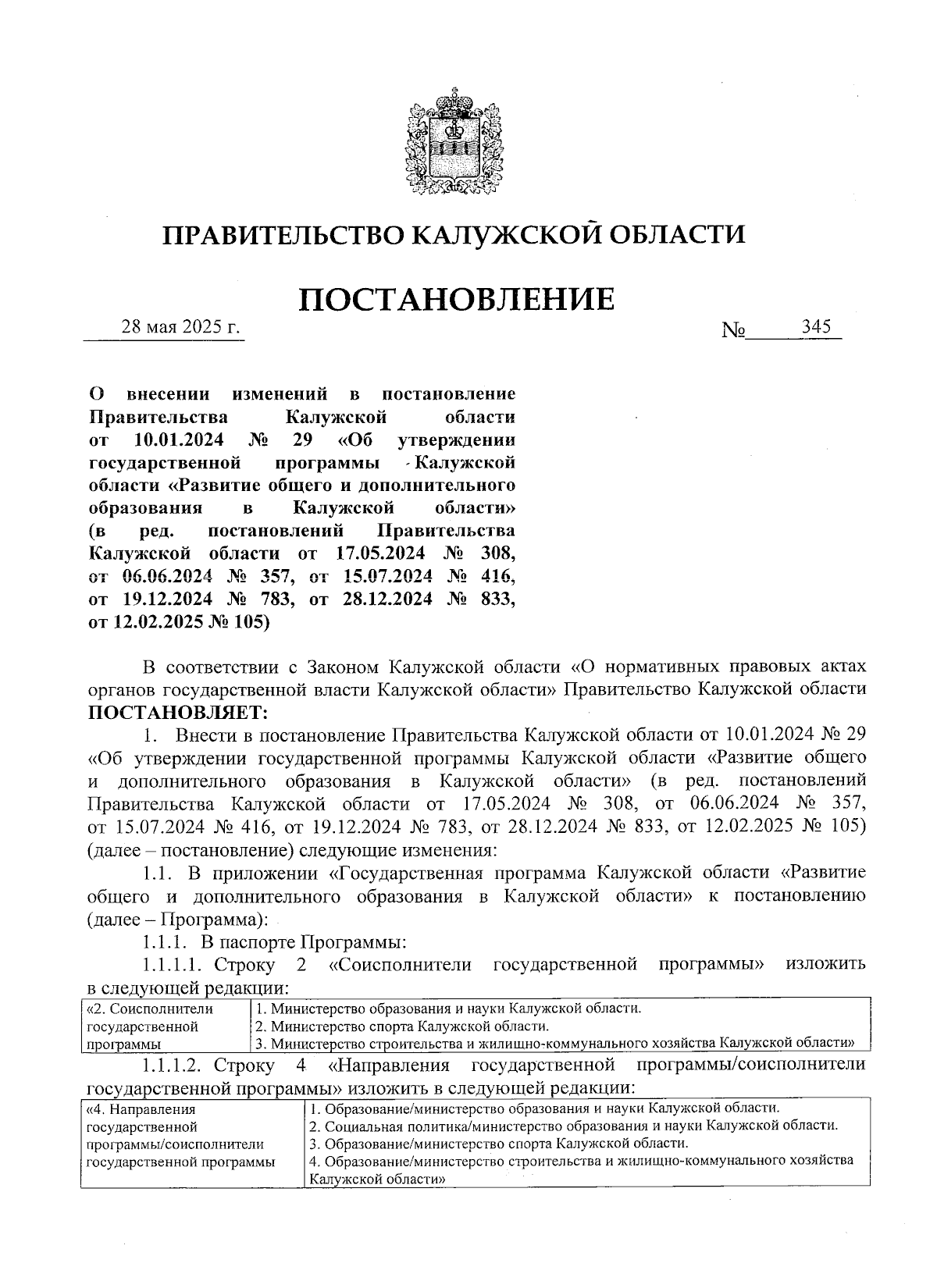 ПРАВИТЕЛЬСТВО КАЛУЖСКОЙ ОБЛАСТИ

ПОСТАНОВЛЕНИЕ

28 мая 2025 г. № 345

О внесении изменений в постановление Правительства Калужской области от 10.01.2024 № 29 «Об утверждении государственной программы Калужской области «Развитие общего и дополнительного образования в Калужской области» (в ред. постановлений Правительства Калужской области от 17.05.2024 № 308, от 06.06.2024 № 357, от 15.07.2024 № 416, от 19.12.2024 № 783, от 28.12.2024 № 833, от 12.02.2025 № 105)

В соответствии с Законом Калужской области «О нормативных правовых актах органов государственной власти Калужской области» Правительство Калужской области ПОСТАНОВЛЯЕТ:

1. Внести в постановление Правительства Калужской области от 10.01.2024 № 29 «Об утверждении государственной программы Калужской области «Развитие общего и дополнительного образования в Калужской области» (в ред. постановлений Правительства Калужской области от 17.05.2024 № 308, от 06.06.2024 № 357, от 15.07.2024 № 416, от 19.12.2024 № 783, от 28.12.2024 № 833, от 12.02.2025 № 105) (далее – постановление) следующие изменения:

1.1. В приложении «Государственная программа Калужской области «Развитие общего и дополнительного образования в Калужской области» к постановлению (далее – Программа):

1.1.1. В паспорте Программы:

1.1.1.1. Строку 2 «Соисполнители государственной программы» изложить в следующей редакции:

| «2. Соисполнители государственной программы | 1. Министерство образования и науки Калужской области. 2. Министерство спорта Калужской области. 3. Министерство строительства и жилищно-коммунального хозяйства Калужской области» |
|---|---|

1.1.1.2. Строку 4 «Направления государственной программы/соисполнители государственной программы» изложить в следующей редакции:

| «4. Направления государственной программы/соисполнители государственной программы | 1. Образование/министерство образования и науки Калужской области. 2. Социальная политика/министерство образования и науки Калужской области. 3. Образование/министерство спорта Калужской области. 4. Образование/министерство строительства и жилищно-коммунального хозяйства Калужской области» |
|---|---|